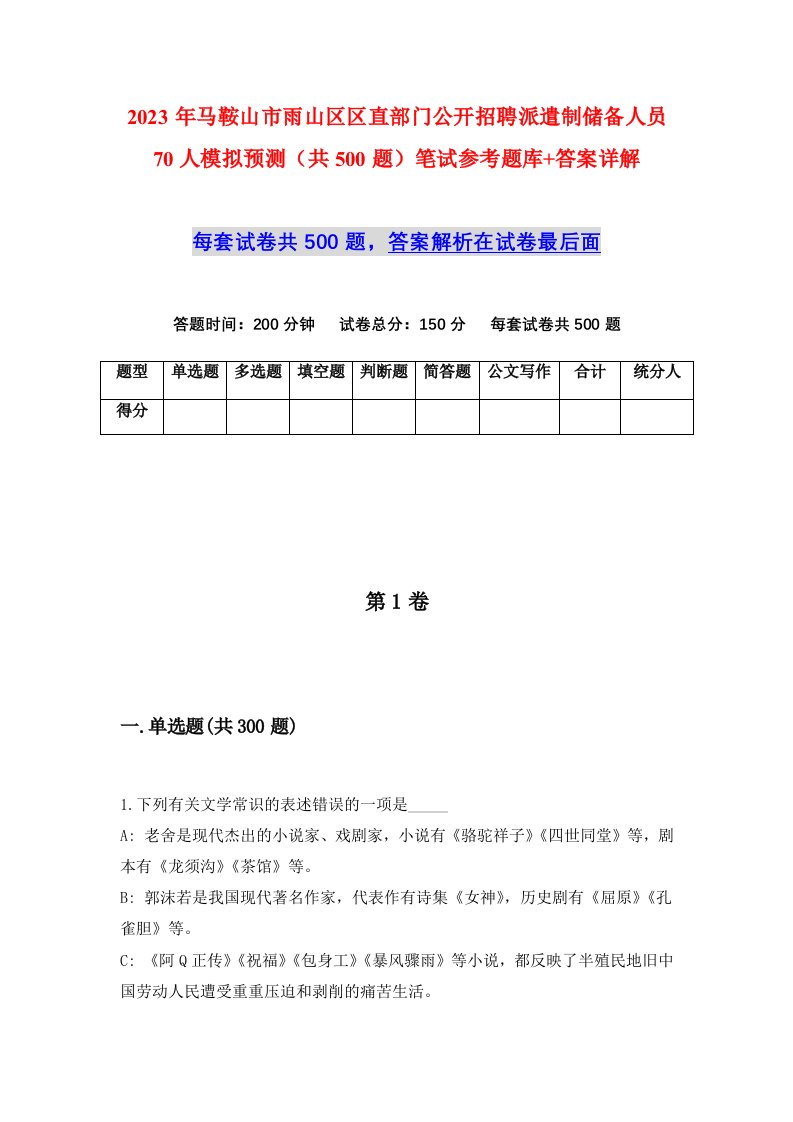 2023 年马鞍山市雨山区区直部门公开招聘派遣制储备人员 70 人模拟预测（共 500 题）笔试参考题库+答案详解

每套试卷共 500 题，答案解析在试卷最后面

答题时间：200 分钟　试卷总分：150 分　每套试卷共 500 题

| 题型 | 单选题 | 多选题 | 填空题 | 判断题 | 简答题 | 公文写作 | 合计 | 统分人 |
|---|---|---|---|---|---|---|---|---|
| 得分 | | | | | | | | |

第 1 卷

一.单选题(共 300 题)

1.下列有关文学常识的表述错误的一项是_____

A: 老舍是现代杰出的小说家、戏剧家，小说有《骆驼祥子》《四世同堂》等，剧本有《龙须沟》《茶馆》等。

B: 郭沫若是我国现代著名作家，代表作有诗集《女神》，历史剧有《屈原》《孔雀胆》等。

C: 《阿 Q 正传》《祝福》《包身工》《暴风骤雨》等小说，都反映了半殖民地旧中国劳动人民遭受重重压迫和剥削的痛苦生活。